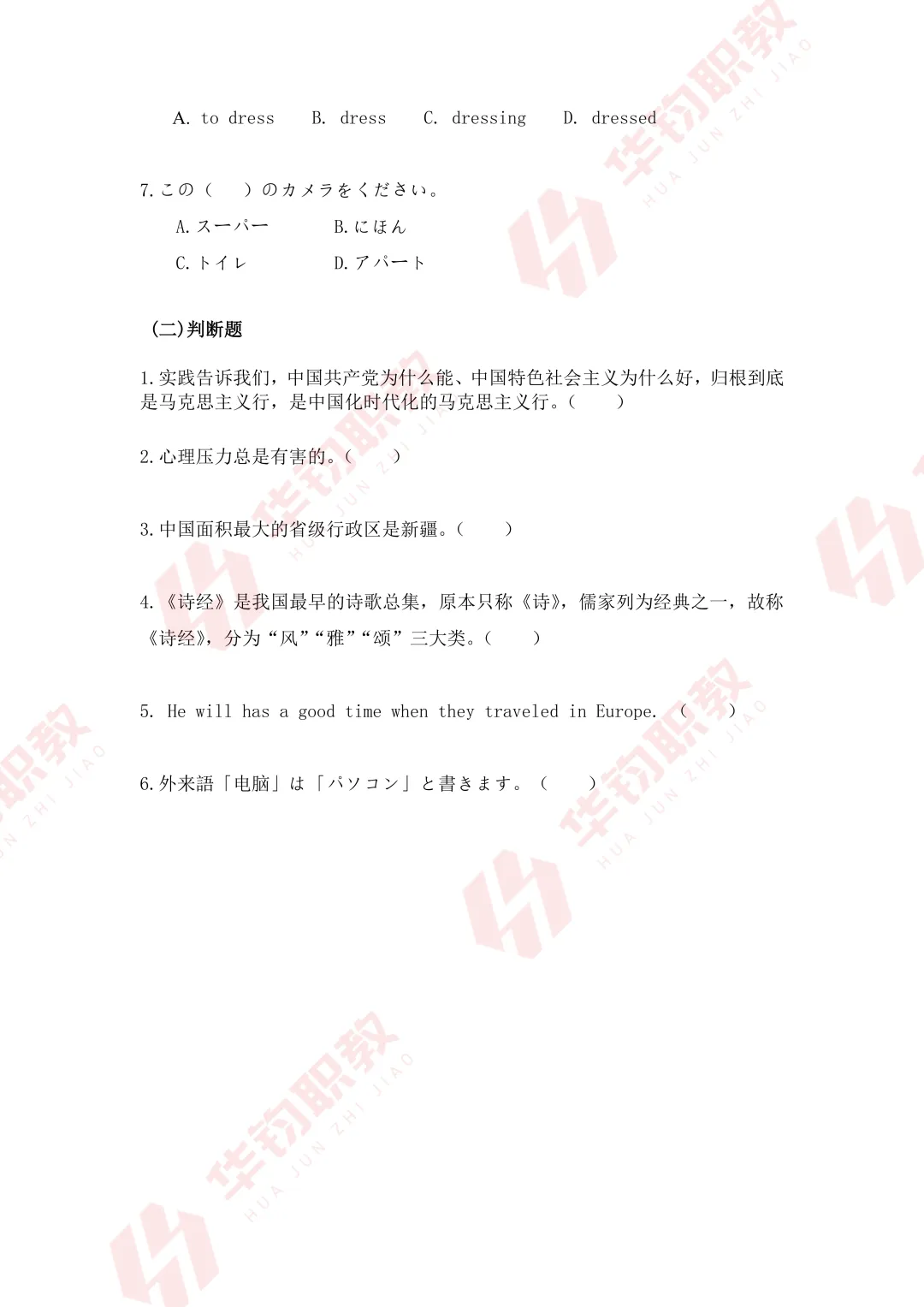 A. to dress    B. dress    C. dressing    D. dressed

7.この（　）のカメラをください。

A.スーパー    B.にほん

C.トイレ    D.アパート

(二)判断题

1.实践告诉我们，中国共产党为什么能、中国特色社会主义为什么好，归根到底是马克思主义行，是中国化时代化的马克思主义行。（　）

2.心理压力总是有害的。（　）

3.中国面积最大的省级行政区是新疆。（　）

4.《诗经》是我国最早的诗歌总集，原本只称《诗》，儒家列为经典之一，故称《诗经》，分为“风”“雅”“颂”三大类。（　）

5. He will has a good time when they traveled in Europe. （　）

6.外来語「电脑」は「パソコン」と書きます。（　）

华钧职教 HUA JUN ZHI JIAO